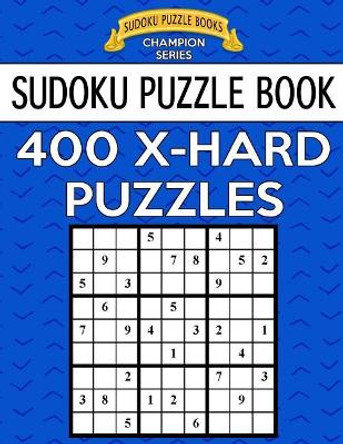 SUDOKU PUZZLE BOOKS
CHAMPION SERIES

SUDOKU PUZZLE BOOK

400 X-HARD PUZZLES

| | | | | | | | | |
|---|---|---|---|---|---|---|---|---|
| | | | 5 | | | 4 | | |
| | 9 | | | 7 | 8 | | 5 | 2 |
| 5 | | 3 | | | | 9 | | |
| | 6 | | | 5 | | | | |
| 7 | | 9 | 4 | | 3 | 2 | | 1 |
| | | | | 1 | | | 4 | |
| | | 2 | | | | 7 | | 3 |
| 3 | 8 | | 1 | 2 | | | 9 | |
| | | 5 | | | 6 | | | |